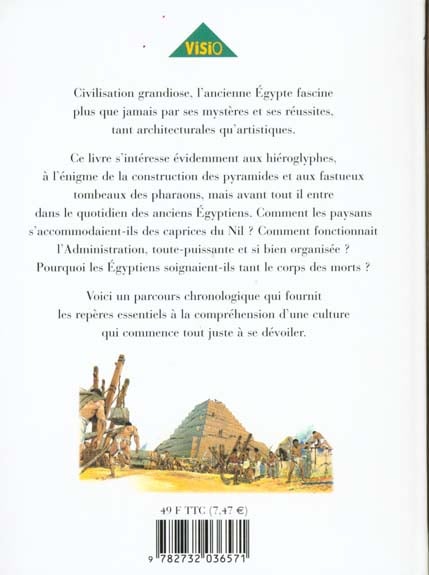 VISIO

Civilisation grandiose, l'ancienne Égypte fascine plus que jamais par ses mystères et ses réussites, tant architecturales qu'artistiques.

Ce livre s'intéresse évidemment aux hiéroglyphes, à l'énigme de la construction des pyramides et aux fastueux tombeaux des pharaons, mais avant tout il entre dans le quotidien des anciens Égyptiens. Comment les paysans s'accommodaient-ils des caprices du Nil ? Comment fonctionnait l'Administration, toute-puissante et si bien organisée ? Pourquoi les Égyptiens soignaient-ils tant le corps des morts ?

Voici un parcours chronologique qui fournit les repères essentiels à la compréhension d'une culture qui commence tout juste à se dévoiler.

49 F TTC (7,47 €)

9 782732 036571